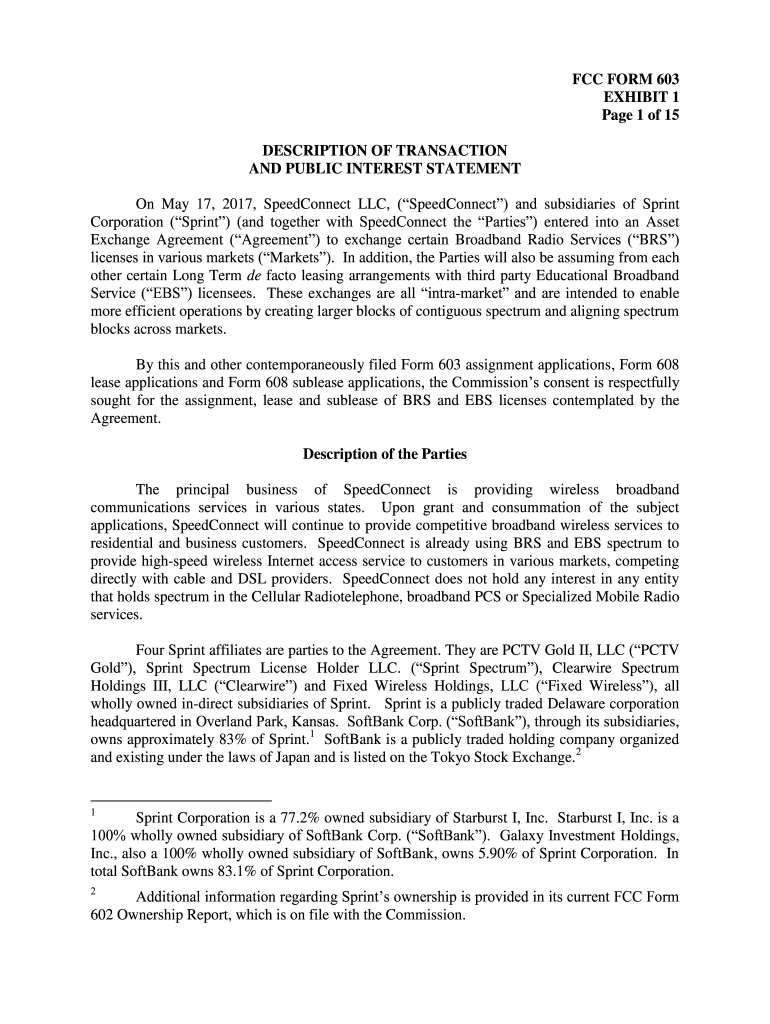 FCC FORM 603
EXHIBIT 1
Page 1 of 15

DESCRIPTION OF TRANSACTION
AND PUBLIC INTEREST STATEMENT

On May 17, 2017, SpeedConnect LLC, (“SpeedConnect”) and subsidiaries of Sprint Corporation (“Sprint”) (and together with SpeedConnect the “Parties”) entered into an Asset Exchange Agreement (“Agreement”) to exchange certain Broadband Radio Services (“BRS”) licenses in various markets (“Markets”). In addition, the Parties will also be assuming from each other certain Long Term de facto leasing arrangements with third party Educational Broadband Service (“EBS”) licensees. These exchanges are all “intra-market” and are intended to enable more efficient operations by creating larger blocks of contiguous spectrum and aligning spectrum blocks across markets.

By this and other contemporaneously filed Form 603 assignment applications, Form 608 lease applications and Form 608 sublease applications, the Commission’s consent is respectfully sought for the assignment, lease and sublease of BRS and EBS licenses contemplated by the Agreement.

Description of the Parties

The principal business of SpeedConnect is providing wireless broadband communications services in various states. Upon grant and consummation of the subject applications, SpeedConnect will continue to provide competitive broadband wireless services to residential and business customers. SpeedConnect is already using BRS and EBS spectrum to provide high-speed wireless Internet access service to customers in various markets, competing directly with cable and DSL providers. SpeedConnect does not hold any interest in any entity that holds spectrum in the Cellular Radiotelephone, broadband PCS or Specialized Mobile Radio services.

Four Sprint affiliates are parties to the Agreement. They are PCTV Gold II, LLC (“PCTV Gold”), Sprint Spectrum License Holder LLC. (“Sprint Spectrum”), Clearwire Spectrum Holdings III, LLC (“Clearwire”) and Fixed Wireless Holdings, LLC (“Fixed Wireless”), all wholly owned in-direct subsidiaries of Sprint. Sprint is a publicly traded Delaware corporation headquartered in Overland Park, Kansas. SoftBank Corp. (“SoftBank”), through its subsidiaries, owns approximately 83% of Sprint.$^1$ SoftBank is a publicly traded holding company organized and existing under the laws of Japan and is listed on the Tokyo Stock Exchange.$^2$

$^1$ Sprint Corporation is a 77.2% owned subsidiary of Starburst I, Inc. Starburst I, Inc. is a 100% wholly owned subsidiary of SoftBank Corp. (“SoftBank”). Galaxy Investment Holdings, Inc., also a 100% wholly owned subsidiary of SoftBank, owns 5.90% of Sprint Corporation. In total SoftBank owns 83.1% of Sprint Corporation.

$^2$ Additional information regarding Sprint’s ownership is provided in its current FCC Form 602 Ownership Report, which is on file with the Commission.